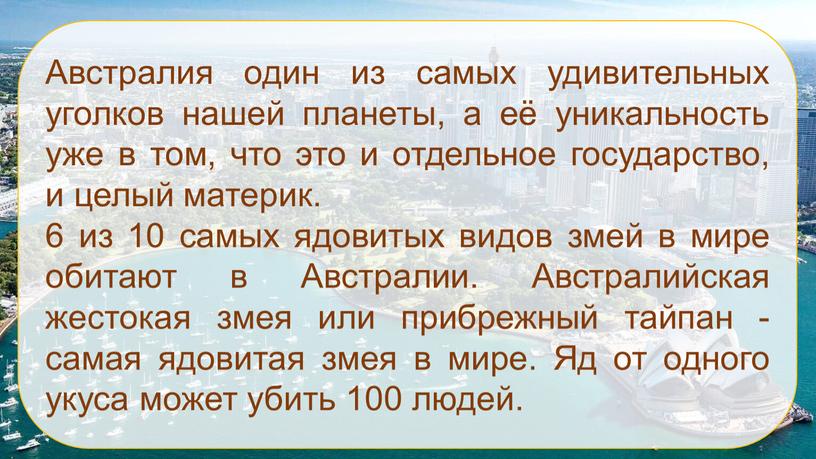 Австралия один из самых удивительных уголков нашей планеты, а её уникальность уже в том, что это и отдельное государство, и целый материк.
6 из 10 самых ядовитых видов змей в мире обитают в Австралии. Австралийская жестокая змея или прибрежный тайпан - самая ядовитая змея в мире. Яд от одного укуса может убить 100 людей.